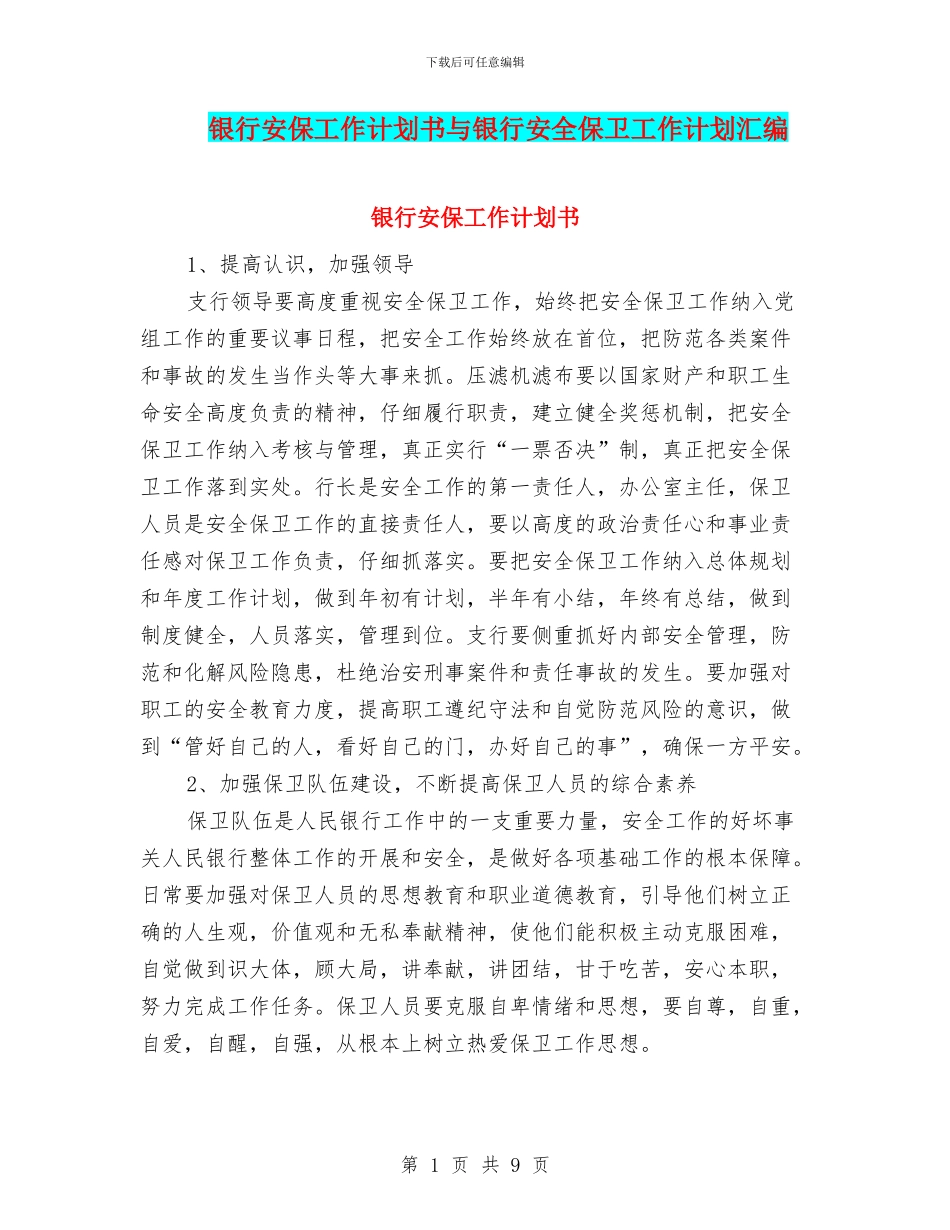 下载后可任意编辑

银行安保工作计划书与银行安全保卫工作计划汇编

银行安保工作计划书

1、提高认识，加强领导

支行领导要高度重视安全保卫工作，始终把安全保卫工作纳入党组工作的重要议事日程，把安全工作始终放在首位，把防范各类案件和事故的发生当作头等大事来抓。压滤机滤布要以国家财产和职工生命安全高度负责的精神，仔细履行职责，建立健全奖惩机制，把安全保卫工作纳入考核与管理，真正实行“一票否决”制，真正把安全保卫工作落到实处。行长是安全工作的第一责任人，办公室主任，保卫人员是安全保卫工作的直接责任人，要以高度的政治责任心和事业责任感对保卫工作负责，仔细抓落实。要把安全保卫工作纳入总体规划和年度工作计划，做到年初有计划，半年有小结，年终有总结，做到制度健全，人员落实，管理到位。支行要侧重抓好内部安全管理，防范和化解风险隐患，杜绝治安刑事案件和责任事故的发生。要加强对职工的安全教育力度，提高职工遵纪守法和自觉防范风险的意识，做到“管好自己的人，看好自己的门，办好自己的事”，确保一方平安。

2、加强保卫队伍建设，不断提高保卫人员的综合素养

保卫队伍是人民银行工作中的一支重要力量，安全工作的好坏事关人民银行整体工作的开展和安全，是做好各项基础工作的根本保障。日常要加强对保卫人员的思想教育和职业道德教育，引导他们树立正确的人生观，价值观和无私奉献精神，使他们能积极主动克服困难，自觉做到识大体，顾大局，讲奉献，讲团结，甘于吃苦，安心本职，努力完成工作任务。保卫人员要克服自卑情绪和思想，要自尊，自重，自爱，自醒，自强，从根本上树立热爱保卫工作思想。

第 1 页 共 9 页